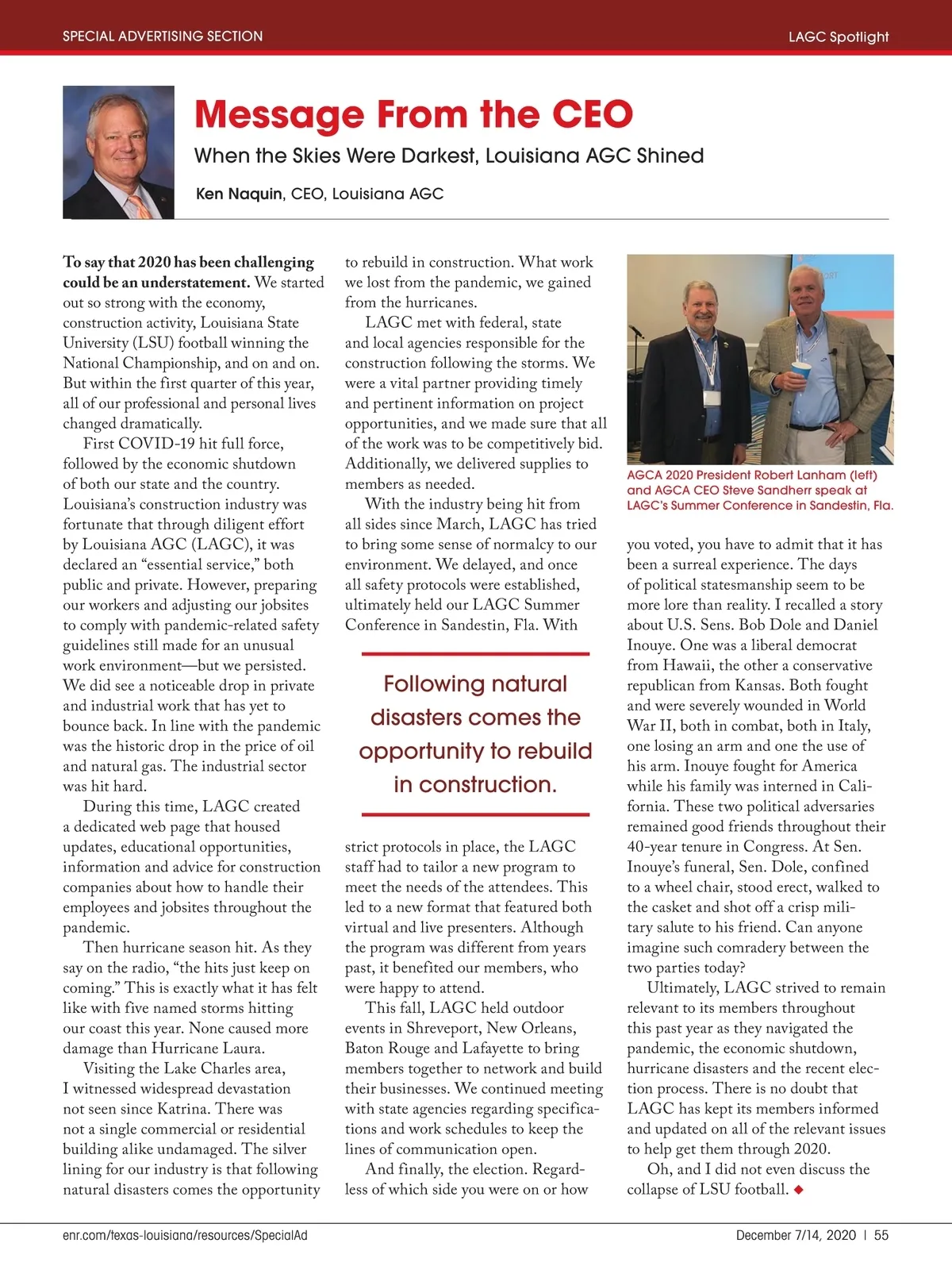 SPECIAL ADVERTISING SECTION

LAGC Spotlight

Message From the CEO

When the Skies Were Darkest, Louisiana AGC Shined

Ken Naquin, CEO, Louisiana AGC

To say that 2020 has been challenging could be an understatement. We started out so strong with the economy, construction activity, Louisiana State University (LSU) football winning the National Championship, and on and on. But within the first quarter of this year, all of our professional and personal lives changed dramatically.

First COVID-19 hit full force, followed by the economic shutdown of both our state and the country. Louisiana's construction industry was fortunate that through diligent effort by Louisiana AGC (LAGC), it was declared an "essential service," both public and private. However, preparing our workers and adjusting our jobsites to comply with pandemic-related safety guidelines still made for an unusual work environment—but we persisted. We did see a noticeable drop in private and industrial work that has yet to bounce back. In line with the pandemic was the historic drop in the price of oil and natural gas. The industrial sector was hit hard.

During this time, LAGC created a dedicated web page that housed updates, educational opportunities, information and advice for construction companies about how to handle their employees and jobsites throughout the pandemic.

Then hurricane season hit. As they say on the radio, "the hits just keep on coming." This is exactly what it has felt like with five named storms hitting our coast this year. None caused more damage than Hurricane Laura.

Visiting the Lake Charles area, I witnessed widespread devastation not seen since Katrina. There was not a single commercial or residential building alike undamaged. The silver lining for our industry is that following natural disasters comes the opportunity to rebuild in construction. What work we lost from the pandemic, we gained from the hurricanes.

LAGC met with federal, state and local agencies responsible for the construction following the storms. We were a vital partner providing timely and pertinent information on project opportunities, and we made sure that all of the work was to be competitively bid. Additionally, we delivered supplies to members as needed.

With the industry being hit from all sides since March, LAGC has tried to bring some sense of normalcy to our environment. We delayed, and once all safety protocols were established, ultimately held our LAGC Summer Conference in Sandestin, Fla. With

Following natural disasters comes the opportunity to rebuild in construction.

strict protocols in place, the LAGC staff had to tailor a new program to meet the needs of the attendees. This led to a new format that featured both virtual and live presenters. Although the program was different from years past, it benefited our members, who were happy to attend.

This fall, LAGC held outdoor events in Shreveport, New Orleans, Baton Rouge and Lafayette to bring members together to network and build their businesses. We continued meeting with state agencies regarding specifications and work schedules to keep the lines of communication open.

And finally, the election. Regardless of which side you were on or how

AGCA 2020 President Robert Lanham (left) and AGCA CEO Steve Sandherr speak at LAGC's Summer Conference in Sandestin, Fla.

you voted, you have to admit that it has been a surreal experience. The days of political statesmanship seem to be more lore than reality. I recalled a story about U.S. Sens. Bob Dole and Daniel Inouye. One was a liberal democrat from Hawaii, the other a conservative republican from Kansas. Both fought and were severely wounded in World War II, both in combat, both in Italy, one losing an arm and one the use of his arm. Inouye fought for America while his family was interned in California. These two political adversaries remained good friends throughout their 40-year tenure in Congress. At Sen. Inouye's funeral, Sen. Dole, confined to a wheel chair, stood erect, walked to the casket and shot off a crisp military salute to his friend. Can anyone imagine such comradery between the two parties today?

Ultimately, LAGC strived to remain relevant to its members throughout this past year as they navigated the pandemic, the economic shutdown, hurricane disasters and the recent election process. There is no doubt that LAGC has kept its members informed and updated on all of the relevant issues to help get them through 2020.

Oh, and I did not even discuss the collapse of LSU football. ◆

enr.com/texas-louisiana/resources/SpecialAd

December 7/14, 2020 | 55